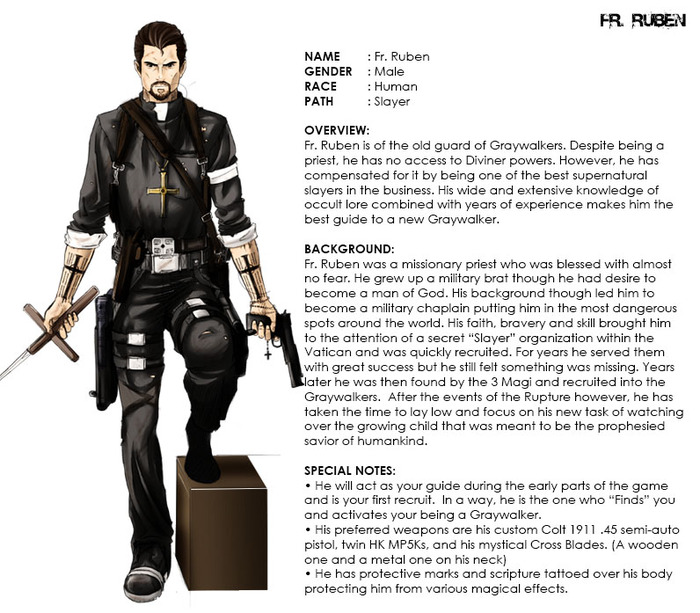 FR. RUBEN

NAME : Fr. Ruben
GENDER : Male
RACE : Human
PATH : Slayer

OVERVIEW:
Fr. Ruben is of the old guard of Graywalkers. Despite being a priest, he has no access to Diviner powers. However, he has compensated for it by being one of the best supernatural slayers in the business. His wide and extensive knowledge of occult lore combined with years of experience makes him the best guide to a new Graywalker.

BACKGROUND:
Fr. Ruben was a missionary priest who was blessed with almost no fear. He grew up a military brat though he had desire to become a man of God. His background though led him to become a military chaplain putting him in the most dangerous spots around the world. His faith, bravery and skill brought him to the attention of a secret "Slayer" organization within the Vatican and was quickly recruited. For years he served them with great success but he still felt something was missing. Years later he was then found by the 3 Magi and recruited into the Graywalkers. After the events of the Rupture however, he has taken the time to lay low and focus on his new task of watching over the growing child that was meant to be the prophesied savior of humankind.

SPECIAL NOTES:
• He will act as your guide during the early parts of the game and is your first recruit. In a way, he is the one who "Finds" you and activates your being a Graywalker.
• His preferred weapons are his custom Colt 1911 .45 semi-auto pistol, twin HK MP5Ks, and his mystical Cross Blades. (A wooden one and a metal one on his neck)
• He has protective marks and scripture tattoed over his body protecting him from various magical effects.